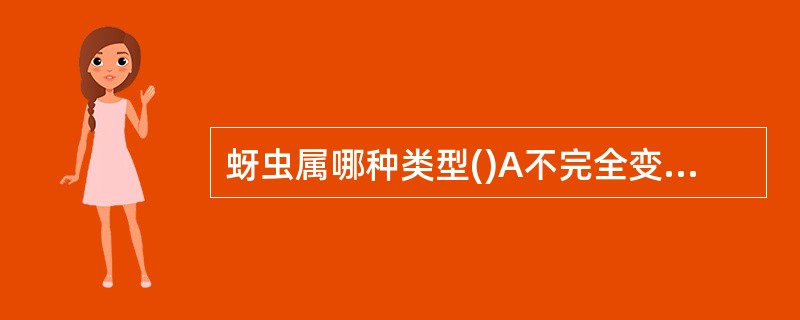 蚜虫属哪种类型()A不完全变...